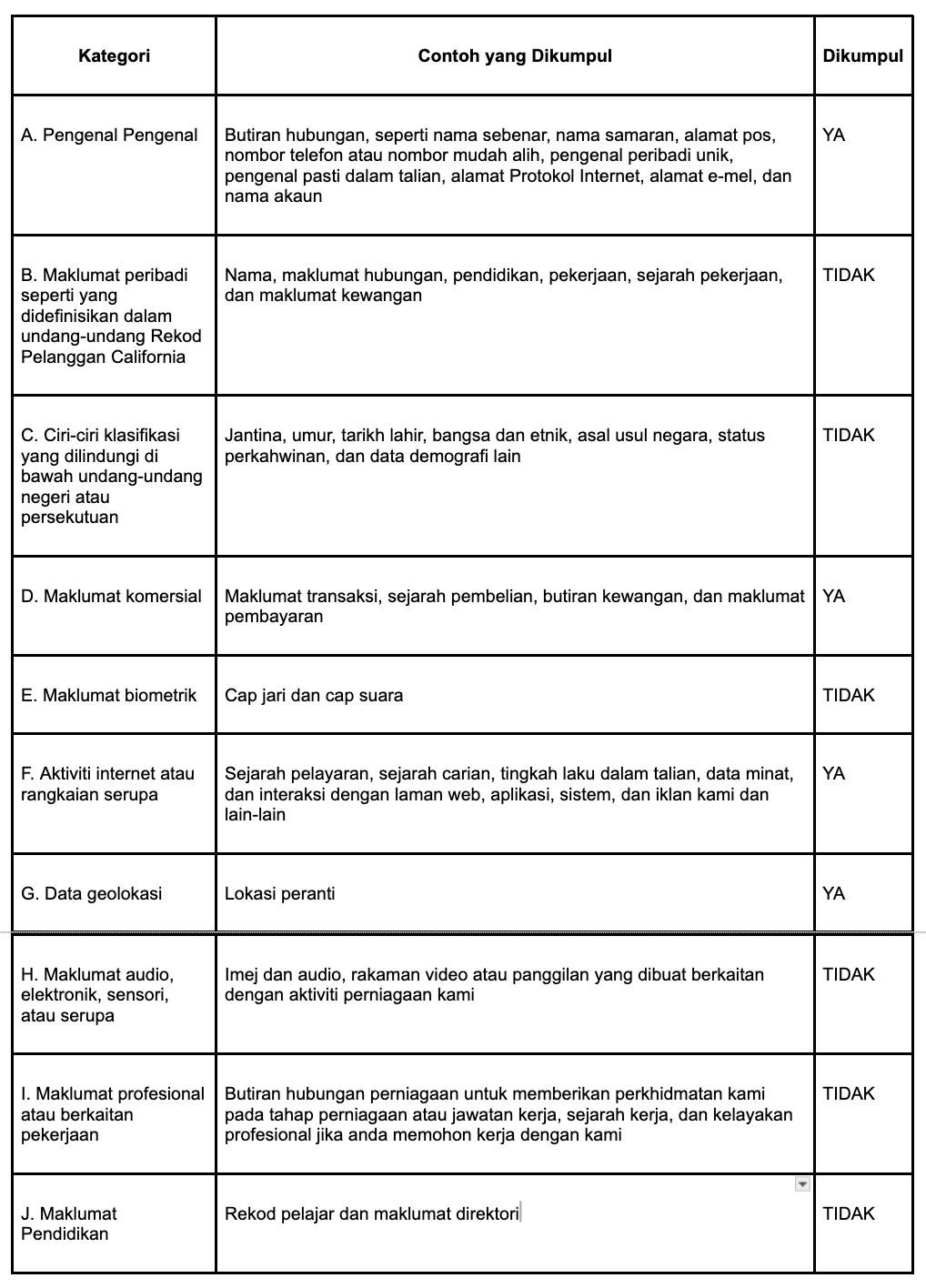 | Kategori | Contoh yang Dikumpul | Dikumpul |
|---|---|---|
| A. Pengenal Pengenal | Butiran hubungan, seperti nama sebenar, nama samaran, alamat pos, nombor telefon atau nombor mudah alih, pengenal peribadi unik, pengenal pasti dalam talian, alamat Protokol Internet, alamat e-mel, dan nama akaun | YA |
| B. Maklumat peribadi seperti yang didefinisikan dalam undang-undang Rekod Pelanggan California | Nama, maklumat hubungan, pendidikan, pekerjaan, sejarah pekerjaan, dan maklumat kewangan | TIDAK |
| C. Ciri-ciri klasifikasi yang dilindungi di bawah undang-undang negeri atau persekutuan | Jantina, umur, tarikh lahir, bangsa dan etnik, asal usul negara, status perkahwinan, dan data demografi lain | TIDAK |
| D. Maklumat komersial | Maklumat transaksi, sejarah pembelian, butiran kewangan, dan maklumat pembayaran | YA |
| E. Maklumat biometrik | Cap jari dan cap suara | TIDAK |
| F. Aktiviti internet atau rangkaian serupa | Sejarah pelayaran, sejarah carian, tingkah laku dalam talian, data minat, dan interaksi dengan laman web, aplikasi, sistem, dan iklan kami dan lain-lain | YA |
| G. Data geolokasi | Lokasi peranti | YA |
| H. Maklumat audio, elektronik, sensori, atau serupa | Imej dan audio, rakaman video atau panggilan yang dibuat berkaitan dengan aktiviti perniagaan kami | TIDAK |
| I. Maklumat profesional atau berkaitan pekerjaan | Butiran hubungan perniagaan untuk memberikan perkhidmatan kami pada tahap perniagaan atau jawatan kerja, sejarah kerja, dan kelayakan profesional jika anda memohon kerja dengan kami | TIDAK |
| J. Maklumat Pendidikan | Rekod pelajar dan maklumat direktori | TIDAK |